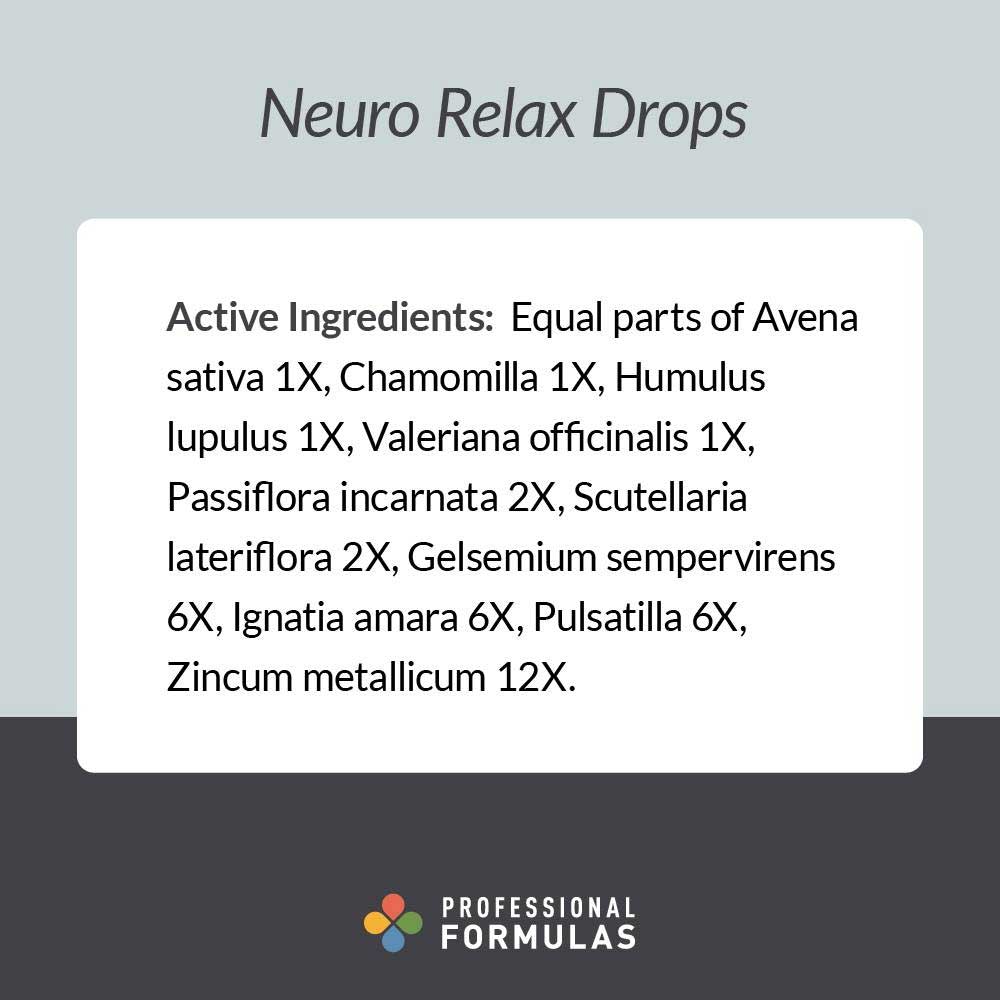 Neuro Relax Drops

Active Ingredients: Equal parts of Avena sativa 1X, Chamomilla 1X, Humulus lupulus 1X, Valeriana officinalis 1X, Passiflora incarnata 2X, Scutellaria lateriflora 2X, Gelsemium sempervirens 6X, Ignatia amara 6X, Pulsatilla 6X, Zincum metallicum 12X.

PROFESSIONAL FORMULAS